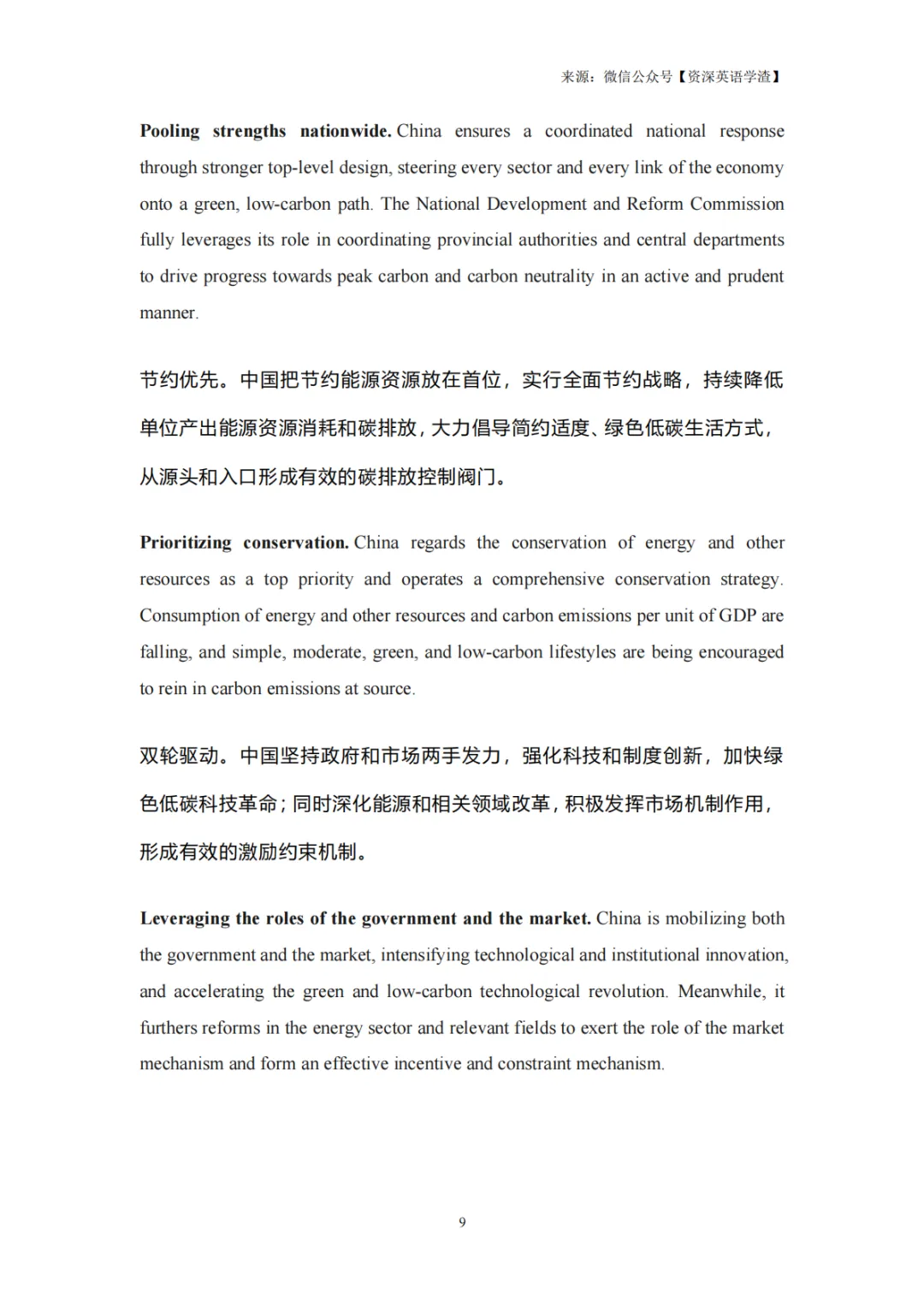 来源：微信公众号【资深英语学渣】

Pooling strengths nationwide. China ensures a coordinated national response through stronger top-level design, steering every sector and every link of the economy onto a green, low-carbon path. The National Development and Reform Commission fully leverages its role in coordinating provincial authorities and central departments to drive progress towards peak carbon and carbon neutrality in an active and prudent manner.

节约优先。中国把节约能源资源放在首位，实行全面节约战略，持续降低单位产出能源资源消耗和碳排放，大力倡导简约适度、绿色低碳生活方式，从源头和入口形成有效的碳排放控制阀门。

Prioritizing conservation. China regards the conservation of energy and other resources as a top priority and operates a comprehensive conservation strategy. Consumption of energy and other resources and carbon emissions per unit of GDP are falling, and simple, moderate, green, and low-carbon lifestyles are being encouraged to rein in carbon emissions at source.

双轮驱动。中国坚持政府和市场两手发力，强化科技和制度创新，加快绿色低碳科技革命；同时深化能源和相关领域改革，积极发挥市场机制作用，形成有效的激励约束机制。

Leveraging the roles of the government and the market. China is mobilizing both the government and the market, intensifying technological and institutional innovation, and accelerating the green and low-carbon technological revolution. Meanwhile, it furthers reforms in the energy sector and relevant fields to exert the role of the market mechanism and form an effective incentive and constraint mechanism.

9